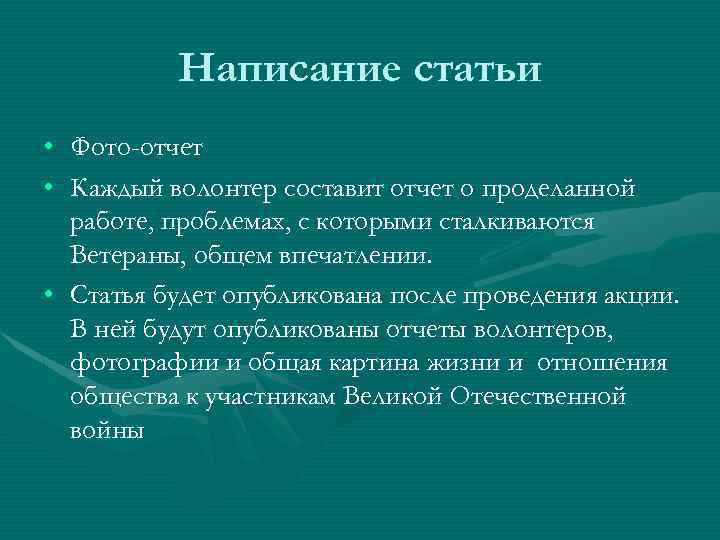 Написание статьи

• Фото-отчет

• Каждый волонтер составит отчет о проделанной работе, проблемах, с которыми сталкиваются Ветераны, общем впечатлении.

• Статья будет опубликована после проведения акции. В ней будут опубликованы отчеты волонтеров, фотографии и общая картина жизни и отношения общества к участникам Великой Отечественной войны